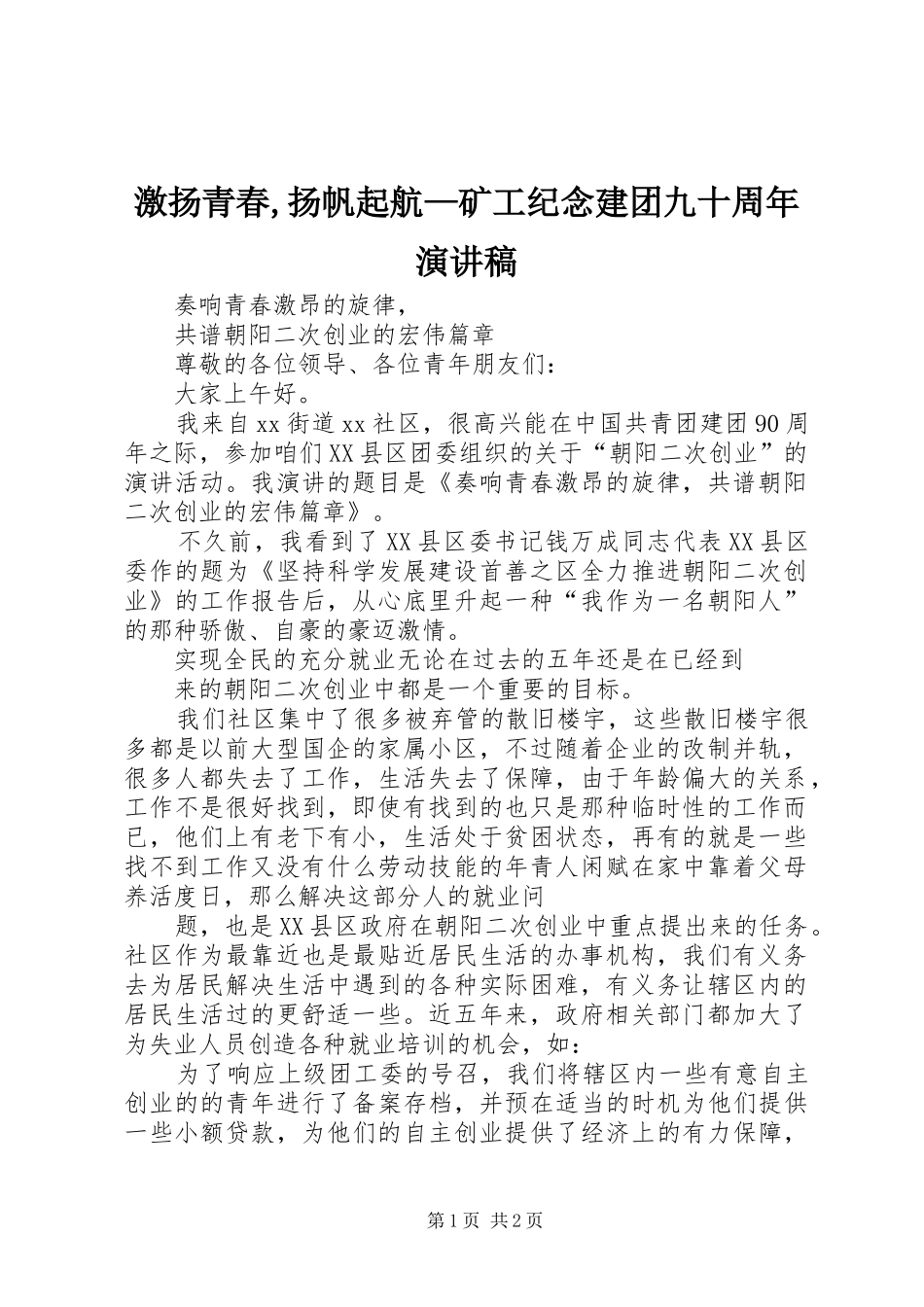 激扬青春,扬帆起航—矿工纪念建团九十周年演讲稿

奏响青春激昂的旋律，

共谱朝阳二次创业的宏伟篇章

尊敬的各位领导、各位青年朋友们：

大家上午好。

我来自xx街道xx社区，很高兴能在中国共青团建团90周年之际，参加咱们XX县区团委组织的关于“朝阳二次创业”的演讲活动。我演讲的题目是《奏响青春激昂的旋律，共谱朝阳二次创业的宏伟篇章》。

不久前，我看到了XX县区委书记钱万成同志代表XX县区委作的题为《坚持科学发展建设首善之区全力推进朝阳二次创业》的工作报告后，从心底里升起一种“我作为一名朝阳人”的那种骄傲、自豪的豪迈激情。

实现全民的充分就业无论在过去的五年还是在已经到

来的朝阳二次创业中都是一个重要的目标。

我们社区集中了很多被弃管的散旧楼宇，这些散旧楼宇很多都是以前大型国企的家属小区，不过随着企业的改制并轨，很多人都失去了工作，生活失去了保障，由于年龄偏大的关系，工作不是很好找到，即使有找到的也只是那种临时性的工作而已，他们上有老下有小，生活处于贫困状态，再有的就是一些找不到工作又没有什么劳动技能的年青人闲赋在家中靠着父母养活度日，那么解决这部分人的就业问

题，也是XX县区政府在朝阳二次创业中重点提出来的任务。社区作为最靠近也是最贴近居民生活的办事机构，我们有义务去为居民解决生活中遇到的各种实际困难，有义务让辖区内的居民生活过的更舒适一些。近五年来，政府相关部门都加大了为失业人员创造各种就业培训的机会，如：

为了响应上级团工委的号召，我们将辖区内一些有意自主创业的的青年进行了备案存档，并预在适当的时机为他们提供一些小额贷款，为他们的自主创业提供了经济上的有力保障，

第1页 共2页